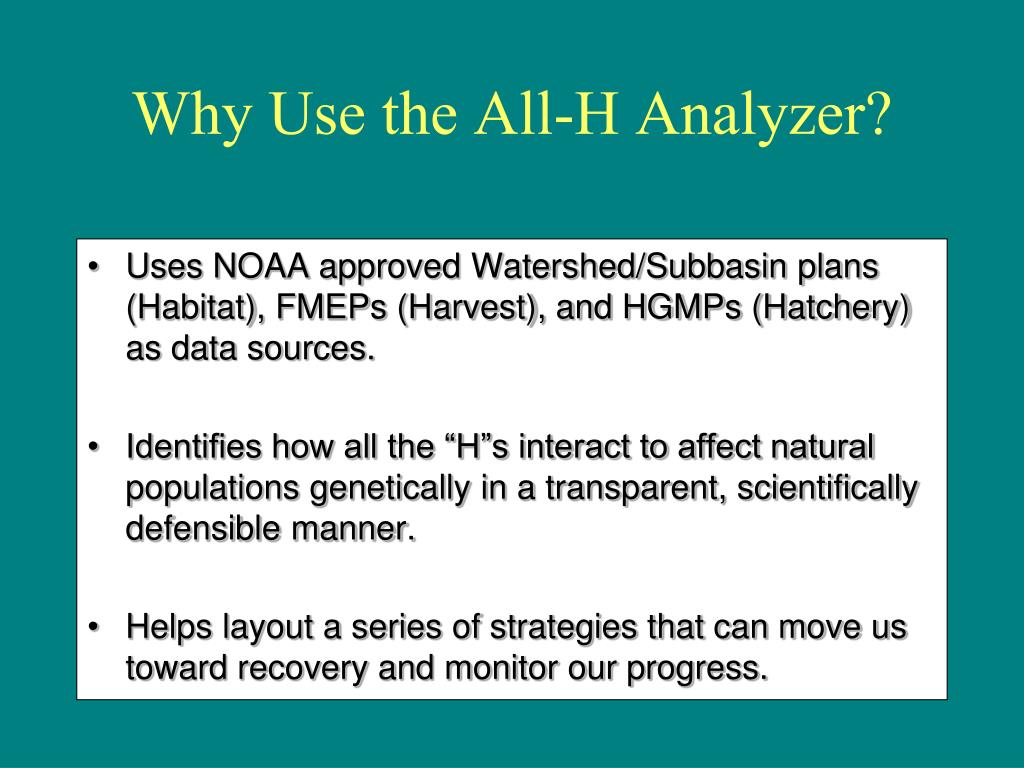 Why Use the All-H Analyzer?

• Uses NOAA approved Watershed/Subbasin plans (Habitat), FMEPs (Harvest), and HGMPs (Hatchery) as data sources.

• Identifies how all the “H”s interact to affect natural populations genetically in a transparent, scientifically defensible manner.

• Helps layout a series of strategies that can move us toward recovery and monitor our progress.